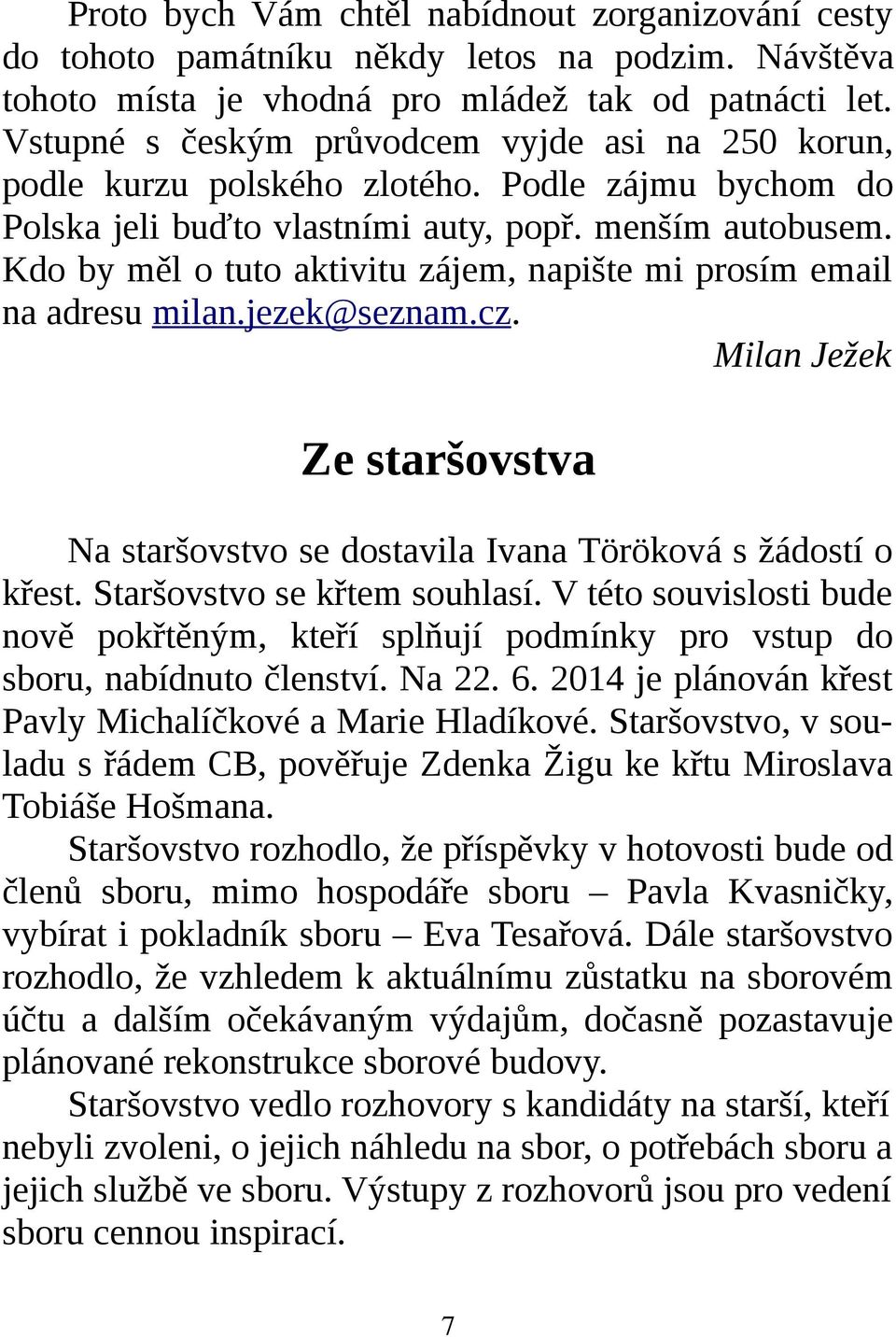 Proto bych Vám chtěl nabídnout zorganizování cesty do tohoto památníku někdy letos na podzim. Návštěva tohoto místa je vhodná pro mládež tak od patnácti let. Vstupné s českým průvodcem vyjde asi na 250 korun, podle kurzu polského zlotého. Podle zájmu bychom do Polska jeli buďto vlastními auty, popř. menším autobusem. Kdo by měl o tuto aktivitu zájem, napište mi prosím email na adresu milan.jezek@seznam.cz.

Milan Ježek

Ze staršovstva

Na staršovstvo se dostavila Ivana Töröková s žádostí o křest. Staršovstvo se křtem souhlasí. V této souvislosti bude nově pokřtěným, kteří splňují podmínky pro vstup do sboru, nabídnuto členství. Na 22. 6. 2014 je plánován křest Pavly Michalíčkové a Marie Hladíkové. Staršovstvo, v souladu s řádem CB, pověřuje Zdenka Žigu ke křtu Miroslava Tobiáše Hošmana.

Staršovstvo rozhodlo, že příspěvky v hotovosti bude od členů sboru, mimo hospodáře sboru – Pavla Kvasničky, vybírat i pokladník sboru – Eva Tesařová. Dále staršovstvo rozhodlo, že vzhledem k aktuálnímu zůstatku na sborovém účtu a dalším očekávaným výdajům, dočasně pozastavuje plánované rekonstrukce sborové budovy.

Staršovstvo vedlo rozhovory s kandidáty na starší, kteří nebyli zvoleni, o jejich náhledu na sbor, o potřebách sboru a jejich službě ve sboru. Výstupy z rozhovorů jsou pro vedení sboru cennou inspirací.

7